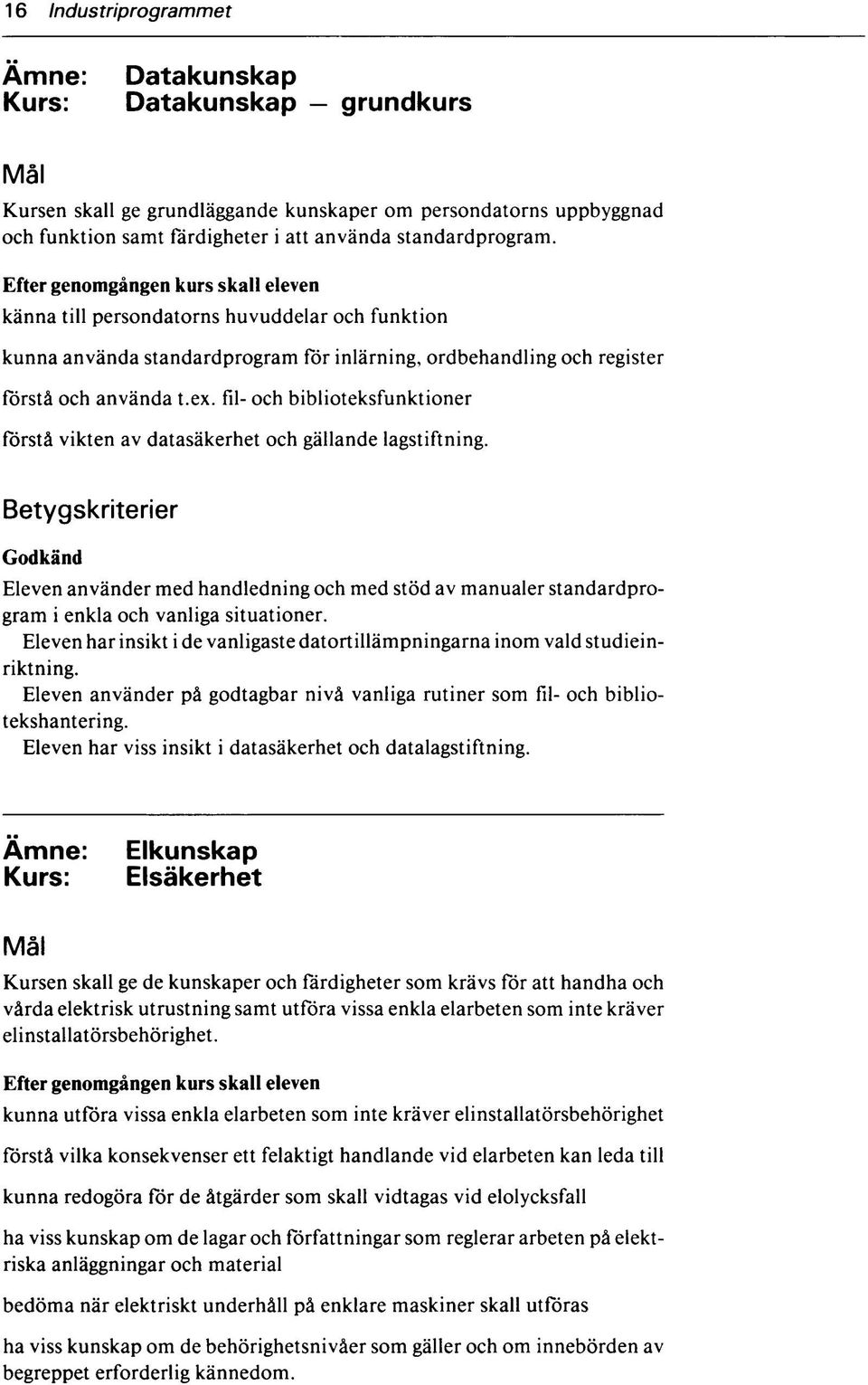 16 Industriprogrammet

Ämne: Datakunskap
Kurs: Datakunskap — grundkurs

Mål

Kursen skall ge grundläggande kunskaper om persondatorns uppbyggnad och funktion samt färdigheter i att använda standardprogram.

Efter genomgången kurs skall eleven

känna till persondatorns huvuddelar och funktion

kunna använda standardprogram för inlärning, ordbehandling och register

förstå och använda t.ex. fil- och biblioteksfunktioner

förstå vikten av datasäkerhet och gällande lagstiftning.

Betygskriterier

Godkänd

Eleven använder med handledning och med stöd av manualer standardprogram i enkla och vanliga situationer.
Eleven har insikt i de vanligaste datortillämpningarna inom vald studieinriktning.
Eleven använder på godtagbar nivå vanliga rutiner som fil- och bibliotekshantering.
Eleven har viss insikt i datasäkerhet och datalagstiftning.

Ämne: Elkunskap
Kurs: Elsäkerhet

Mål

Kursen skall ge de kunskaper och färdigheter som krävs för att handha och vårda elektrisk utrustning samt utföra vissa enkla elarbeten som inte kräver elinstallatörsbehörighet.

Efter genomgången kurs skall eleven

kunna utföra vissa enkla elarbeten som inte kräver elinstallatörsbehörighet

förstå vilka konsekvenser ett felaktigt handlande vid elarbeten kan leda till

kunna redogöra för de åtgärder som skall vidtagas vid elolycksfall

ha viss kunskap om de lagar och författningar som reglerar arbeten på elektriska anläggningar och material

bedöma när elektriskt underhåll på enklare maskiner skall utföras

ha viss kunskap om de behörighetsnivåer som gäller och om innebörden av begreppet erforderlig kännedom.